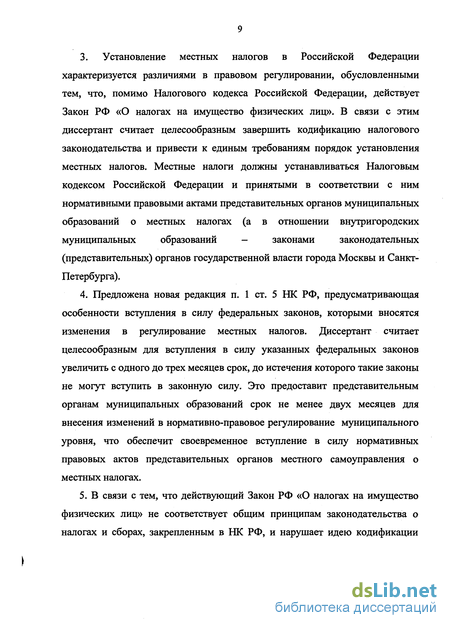 9

3. Установление местных налогов в Российской Федерации характеризуется различиями в правовом регулировании, обусловленными тем, что, помимо Налогового кодекса Российской Федерации, действует Закон РФ «О налогах на имущество физических лиц». В связи с этим диссертант считает целесообразным завершить кодификацию налогового законодательства и привести к единым требованиям порядок установления местных налогов. Местные налоги должны устанавливаться Налоговым кодексом Российской Федерации и принятыми в соответствии с ним нормативными правовыми актами представительных органов муниципальных образований о местных налогах (а в отношении внутригородских муниципальных образований – законами законодательных (представительных) органов государственной власти города Москвы и Санкт-Петербурга).

4. Предложена новая редакция п. 1 ст. 5 НК РФ, предусматривающая особенности вступления в силу федеральных законов, которыми вносятся изменения в регулирование местных налогов. Диссертант считает целесообразным для вступления в силу указанных федеральных законов увеличить с одного до трех месяцев срок, до истечения которого такие законы не могут вступить в законную силу. Это предоставит представительным органам муниципальных образований срок не менее двух месяцев для внесения изменений в нормативно-правовое регулирование муниципального уровня, что обеспечит своевременное вступление в силу нормативных правовых актов представительных органов местного самоуправления о местных налогах.

5. В связи с тем, что действующий Закон РФ «О налогах на имущество физических лиц» не соответствует общим принципам законодательства о налогах и сборах, закрепленным в НК РФ, и нарушает идею кодификации

dsLib.net
библиотека диссертаций